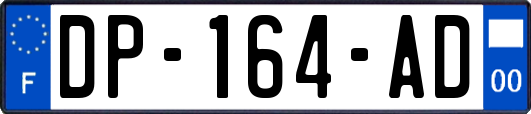 F
DP-164-AD
00